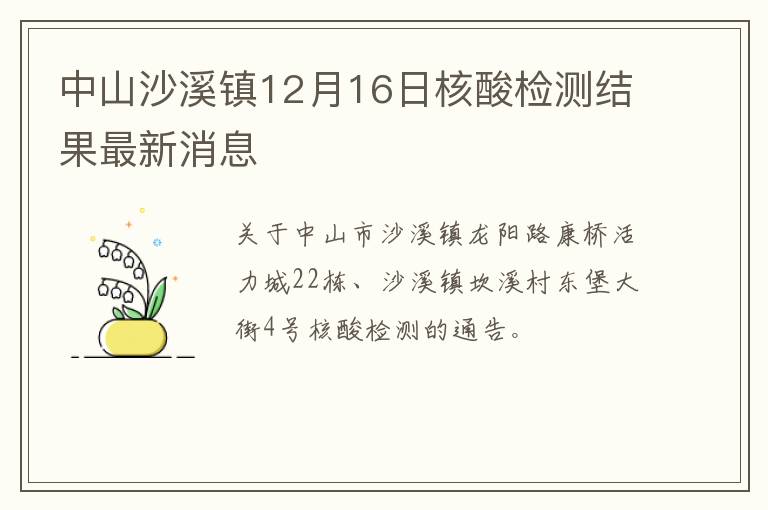 中山沙溪镇12月16日核酸检测结果最新消息

关于中山市沙溪镇龙阳路康桥活力城22栋、沙溪镇坎溪村东堡大街4号核酸检测的通告。